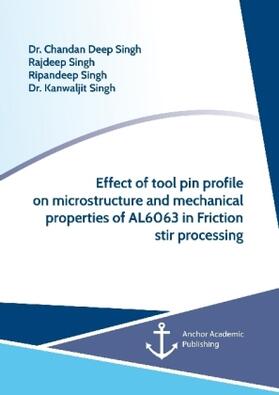 Dr. Chandan Deep Singh
Rajdeep Singh
Ripandeep Singh
Dr. Kanwaljit Singh

Effect of tool pin profile on microstructure and mechanical properties of AL6063 in Friction stir processing

Anchor Academic Publishing